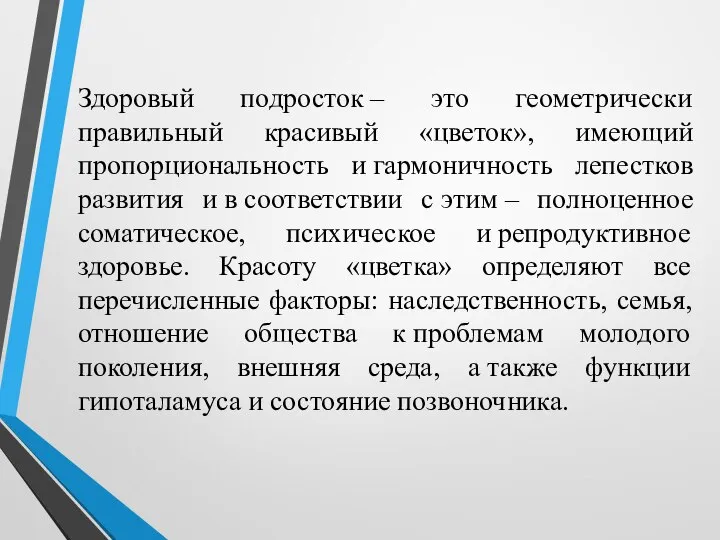 Здоровый подросток – это геометрически правильный красивый «цветок», имеющий пропорциональность и гармоничность лепестков развития и в соответствии с этим – полноценное соматическое, психическое и репродуктивное здоровье. Красоту «цветка» определяют все перечисленные факторы: наследственность, семья, отношение общества к проблемам молодого поколения, внешняя среда, а также функции гипоталамуса и состояние позвоночника.